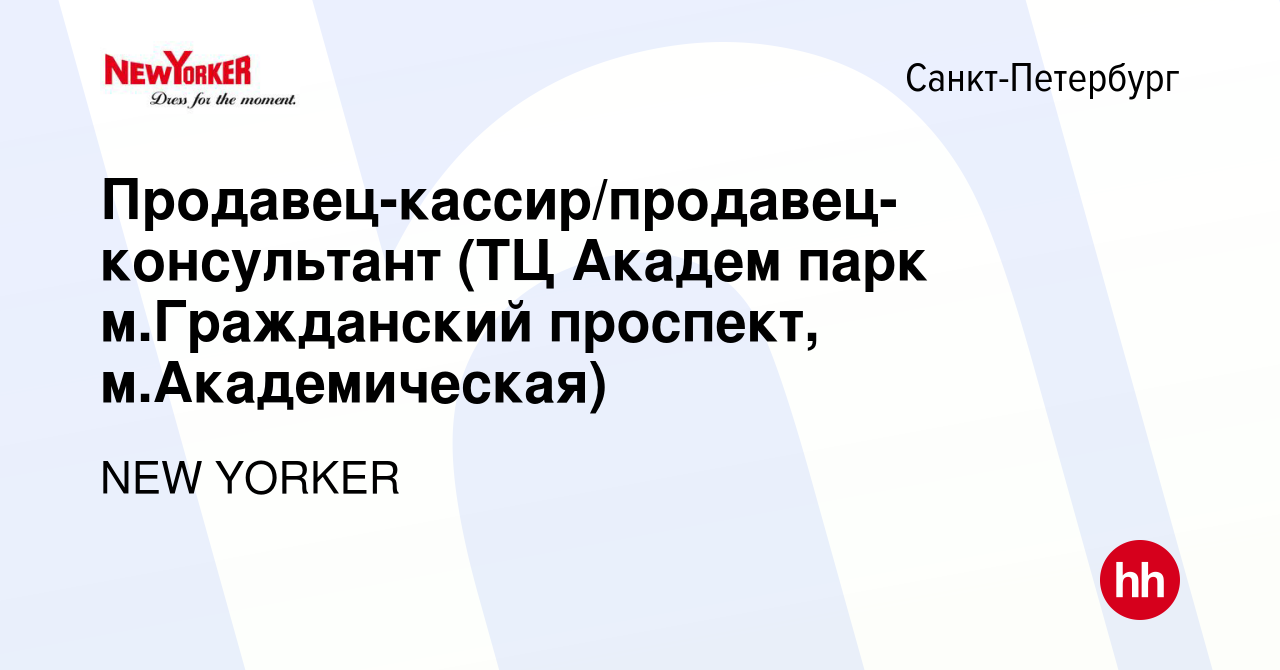 NEWYORKER
Dress for the moment.

Санкт-Петербург

Продавец-кассир/продавец-консультант (ТЦ Академ парк м.Гражданский проспект, м.Академическая)

NEW YORKER

hh